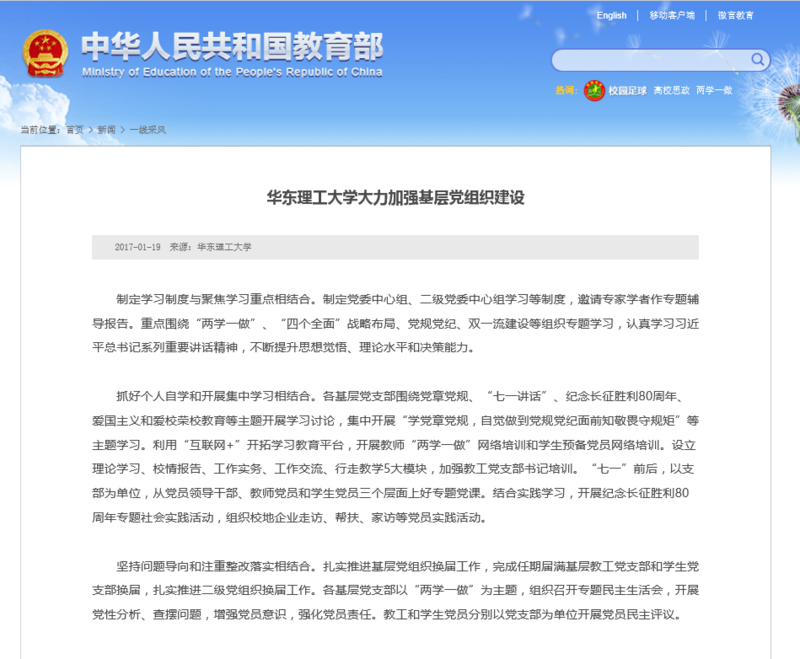 English | 移动客户端 | 微言教育

中华人民共和国教育部
Ministry of Education of the People's Republic of China

热词： 校园足球 高校思政 两学一做

当前位置： 首页 > 新闻 > 一线采风

华东理工大学大力加强基层党组织建设

2017-01-19 来源：华东理工大学

制定学习制度与聚焦学习重点相结合。制定党委中心组、二级党委中心组学习等制度，邀请专家学者作专题辅导报告。重点围绕“两学一做”、“四个全面”战略布局、党规党纪、双一流建设等组织专题学习，认真学习习近平总书记系列重要讲话精神，不断提升思想觉悟、理论水平和决策能力。

抓好个人自学和开展集中学习相结合。各基层党支部围绕党章党规、“七一讲话”、纪念长征胜利80周年、爱国主义和爱校荣校教育等主题开展学习讨论，集中开展“学党章党规，自觉做到党规党纪面前知敬畏守规矩”等主题学习。利用“互联网+”开拓学习教育平台，开展教师“两学一做”网络培训和学生预备党员网络培训。设立理论学习、校情报告、工作实务、工作交流、行走教学5大模块，加强教工党支部书记培训。“七一”前后，以支部为单位，从党员领导干部、教师党员和学生党员三个层面上好专题党课。结合实践学习，开展纪念长征胜利80周年专题社会实践活动，组织校地企业走访、帮扶、家访等党员实践活动。

坚持问题导向和注重整改落实相结合。扎实推进基层党组织换届工作，完成任期届满基层教工党支部和学生党支部换届，扎实推进二级党组织换届工作。各基层党支部以“两学一做”为主题，组织召开专题民主生活会，开展党性分析、查摆问题，增强党员意识，强化党员责任。教工和学生党员分别以党支部为单位开展党员民主评议。